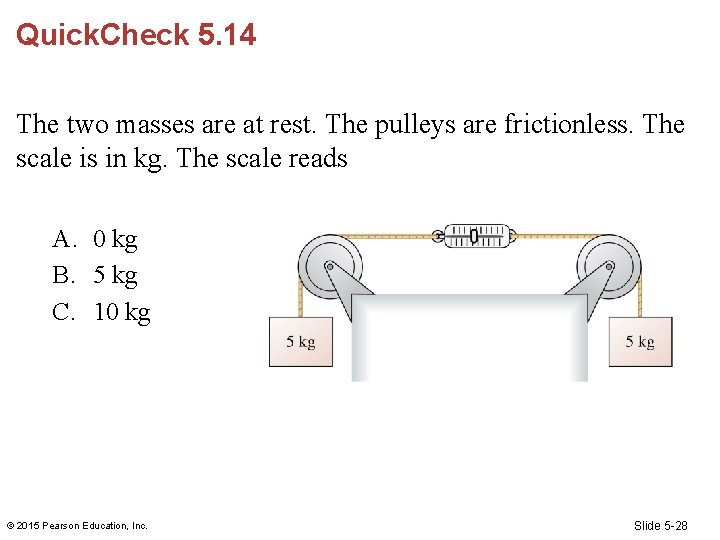 QuickCheck 5.14

The two masses are at rest. The pulleys are frictionless. The scale is in kg. The scale reads

A. 0 kg
B. 5 kg
C. 10 kg

5 kg

5 kg

© 2015 Pearson Education, Inc.

Slide 5-28